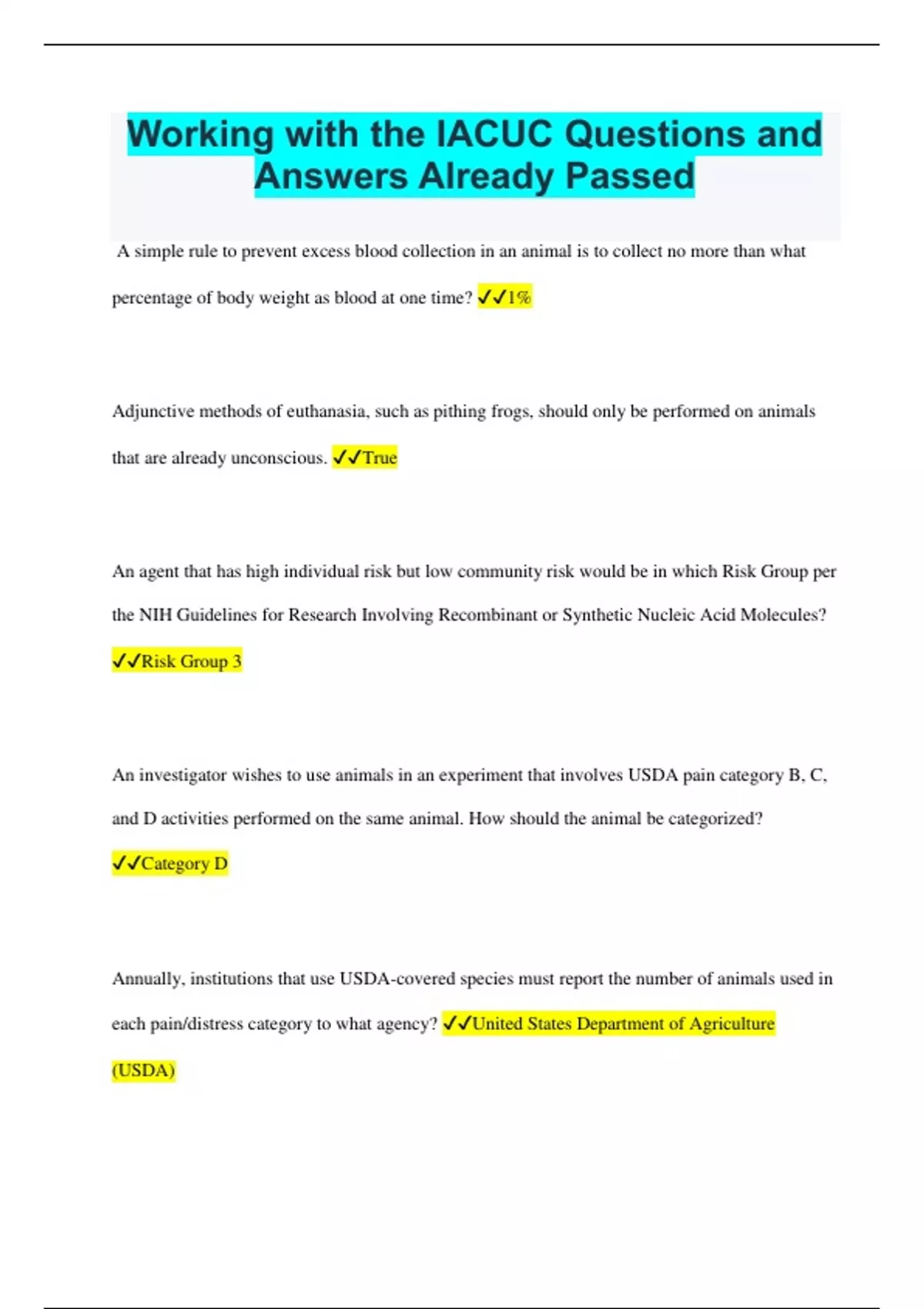 Working with the IACUC Questions and Answers Already Passed

A simple rule to prevent excess blood collection in an animal is to collect no more than what percentage of body weight as blood at one time? ✓✓1%

Adjunctive methods of euthanasia, such as pithing frogs, should only be performed on animals that are already unconscious. ✓✓True

An agent that has high individual risk but low community risk would be in which Risk Group per the NIH Guidelines for Research Involving Recombinant or Synthetic Nucleic Acid Molecules? ✓✓Risk Group 3

An investigator wishes to use animals in an experiment that involves USDA pain category B, C, and D activities performed on the same animal. How should the animal be categorized? ✓✓Category D

Annually, institutions that use USDA-covered species must report the number of animals used in each pain/distress category to what agency? ✓✓United States Department of Agriculture (USDA)